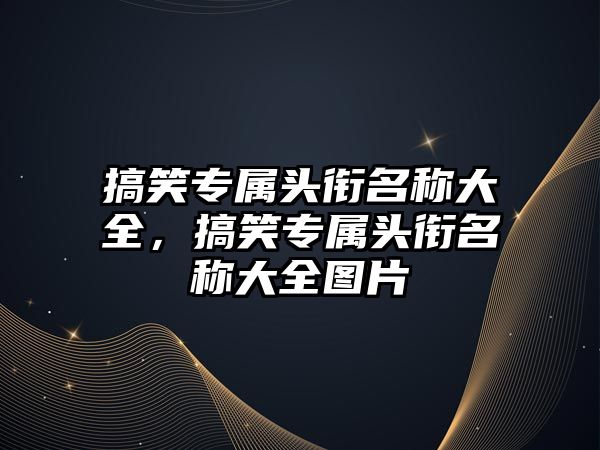 搞笑专属头衔名称大全，搞笑专属头衔名称大全图片